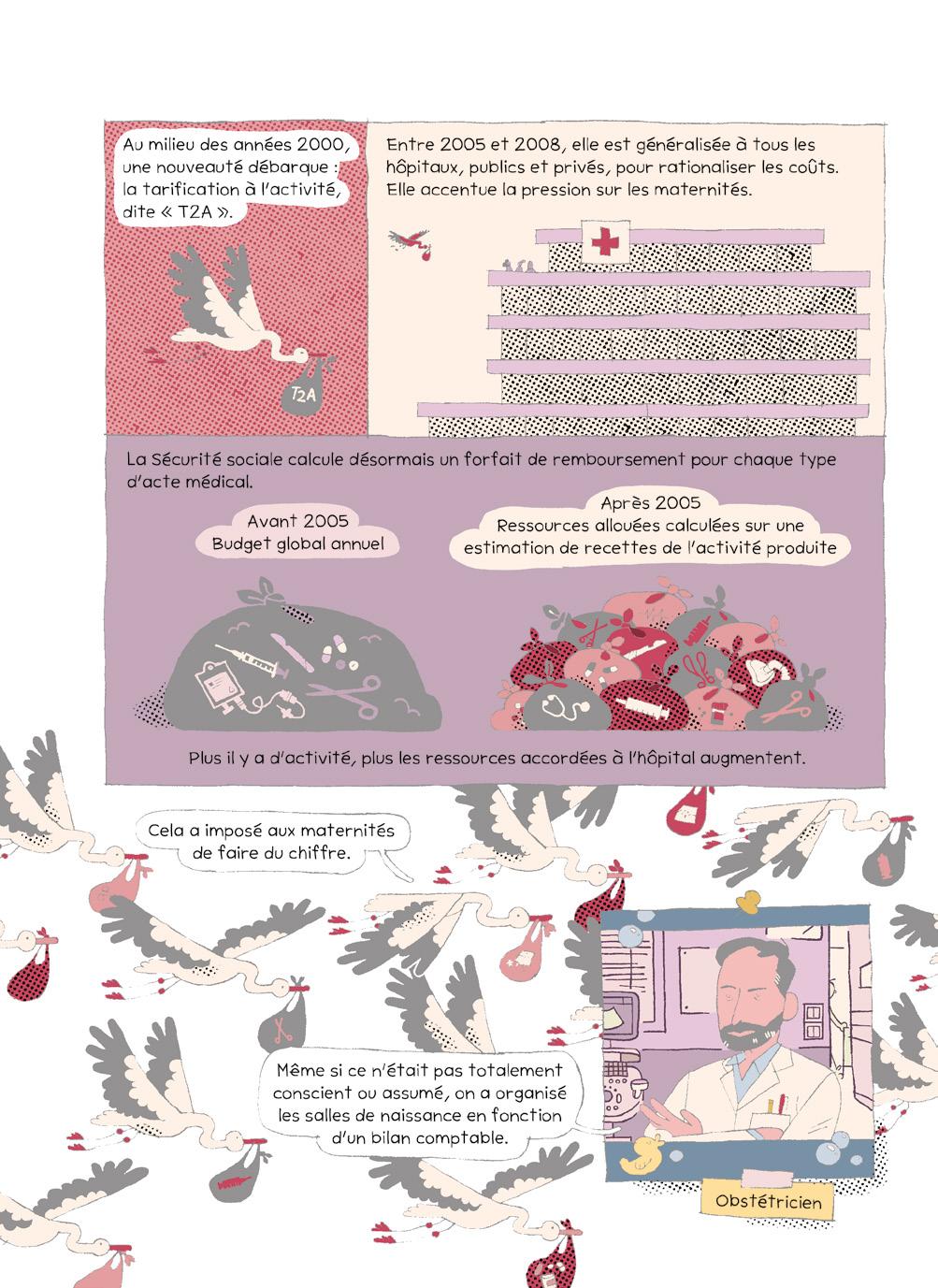 Au milieu des années 2000, une nouveauté débarque : la tarification à l'activité, dite « T2A ».

T2A

Entre 2005 et 2008, elle est généralisée à tous les hôpitaux, publics et privés, pour rationaliser les coûts. Elle accentue la pression sur les maternités.

La Sécurité sociale calcule désormais un forfait de remboursement pour chaque type d'acte médical.

Avant 2005
Budget global annuel

Après 2005
Ressources allouées calculées sur une estimation de recettes de l'activité produite

Plus il y a d'activité, plus les ressources accordées à l'hôpital augmentent.

Cela a imposé aux maternités de faire du chiffre.

Même si ce n'était pas totalement conscient ou assumé, on a organisé les salles de naissance en fonction d'un bilan comptable.

Obstétricien